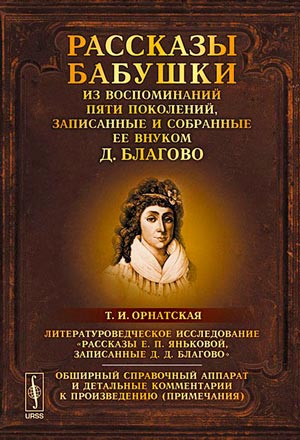 РАССКАЗЫ БАБУШКИ

ИЗ ВОСПОМИНАНИЙ ПЯТИ ПОКОЛЕНИЙ, ЗАПИСАННЫЕ И СОБРАННЫЕ ЕЕ ВНУКОМ

Д. БЛАГОВО

Т. И. ОРНАТСКАЯ

ЛИТЕРАТУРОВЕДЧЕСКОЕ ИССЛЕДОВАНИЕ «РАССКАЗЫ Е. П. ЯНЬКОВОЙ, ЗАПИСАННЫЕ Д. Д. БЛАГОВО»

ОБШИРНЫЙ СПРАВОЧНЫЙ АППАРАТ И ДЕТАЛЬНЫЕ КОММЕНТАРИИ К ПРОИЗВЕДЕНИЮ (ПРИМЕЧАНИЯ)

URSS